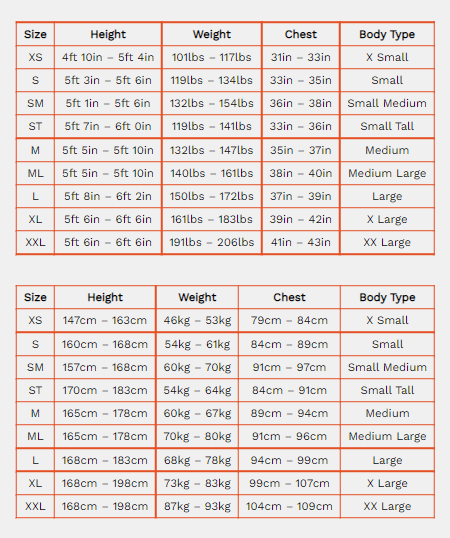 | Size | Height | Weight | Chest | Body Type |
|---|---|---|---|---|
| XS | 4ft 10in – 5ft 4in | 101lbs – 117lbs | 31in – 33in | X Small |
| S | 5ft 3in – 5ft 6in | 119lbs – 134lbs | 33in – 35in | Small |
| SM | 5ft 1in – 5ft 6in | 132lbs – 154lbs | 36in – 38in | Small Medium |
| ST | 5ft 7in – 6ft 0in | 119lbs – 141lbs | 33in – 36in | Small Tall |
| M | 5ft 5in – 5ft 10in | 132lbs – 147lbs | 35in – 37in | Medium |
| ML | 5ft 5in – 5ft 10in | 140lbs – 161lbs | 38in – 40in | Medium Large |
| L | 5ft 8in – 6ft 2in | 150lbs – 172lbs | 37in – 39in | Large |
| XL | 5ft 6in – 6ft 6in | 161lbs – 183lbs | 39in – 42in | X Large |
| XXL | 5ft 6in – 6ft 6in | 191lbs – 206lbs | 41in – 43in | XX Large |

| Size | Height | Weight | Chest | Body Type |
|---|---|---|---|---|
| XS | 147cm – 163cm | 46kg – 53kg | 79cm – 84cm | X Small |
| S | 160cm – 168cm | 54kg – 61kg | 84cm – 89cm | Small |
| SM | 157cm – 168cm | 60kg – 70kg | 91cm – 97cm | Small Medium |
| ST | 170cm – 183cm | 54kg – 64kg | 84cm – 91cm | Small Tall |
| M | 165cm – 178cm | 60kg – 67kg | 89cm – 94cm | Medium |
| ML | 165cm – 178cm | 70kg – 80kg | 91cm – 96cm | Medium Large |
| L | 168cm – 183cm | 68kg – 78kg | 94cm – 99cm | Large |
| XL | 168cm – 198cm | 73kg – 83kg | 99cm – 107cm | X Large |
| XXL | 168cm – 198cm | 87kg – 93kg | 104cm – 109cm | XX Large |